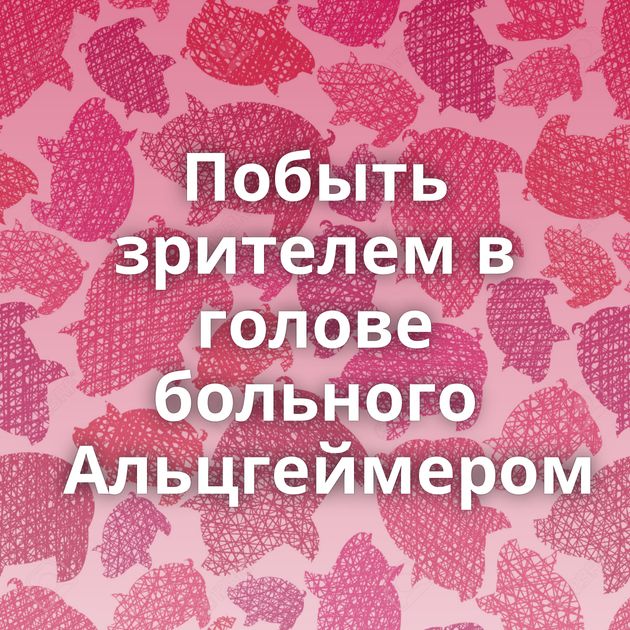 Побыть зрителем в голове больного Альцгеймером